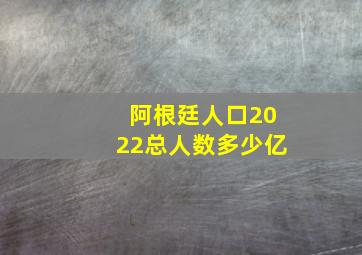 阿根廷人口2022总人数多少亿